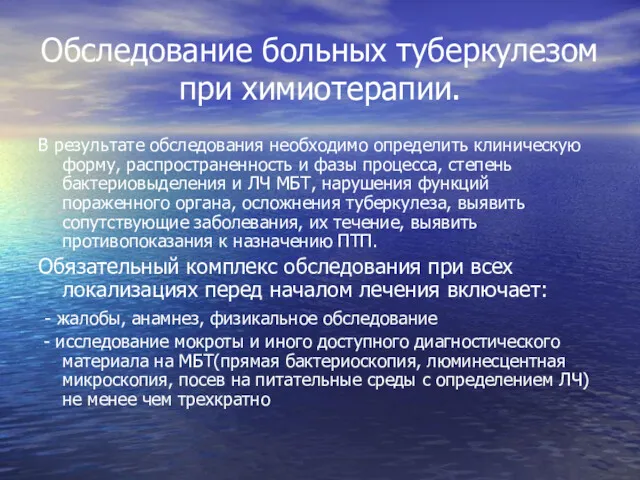 Обследование больных туберкулезом при химиотерапии.

В результате обследования необходимо определить клиническую форму, распространенность и фазы процесса, степень бактериовыделения и ЛЧ МБТ, нарушения функций пораженного органа, осложнения туберкулеза, выявить сопутствующие заболевания, их течение, выявить противопоказания к назначению ПТП.

Обязательный комплекс обследования при всех локализациях перед началом лечения включает:

- жалобы, анамнез, физикальное обследование

- исследование мокроты и иного доступного диагностического материала на МБТ(прямая бактериоскопия, люминесцентная микроскопия, посев на питательные среды с определением ЛЧ) не менее чем трехкратно